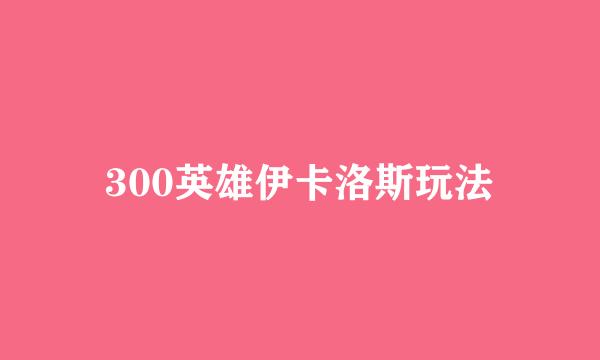 300英雄伊卡洛斯玩法